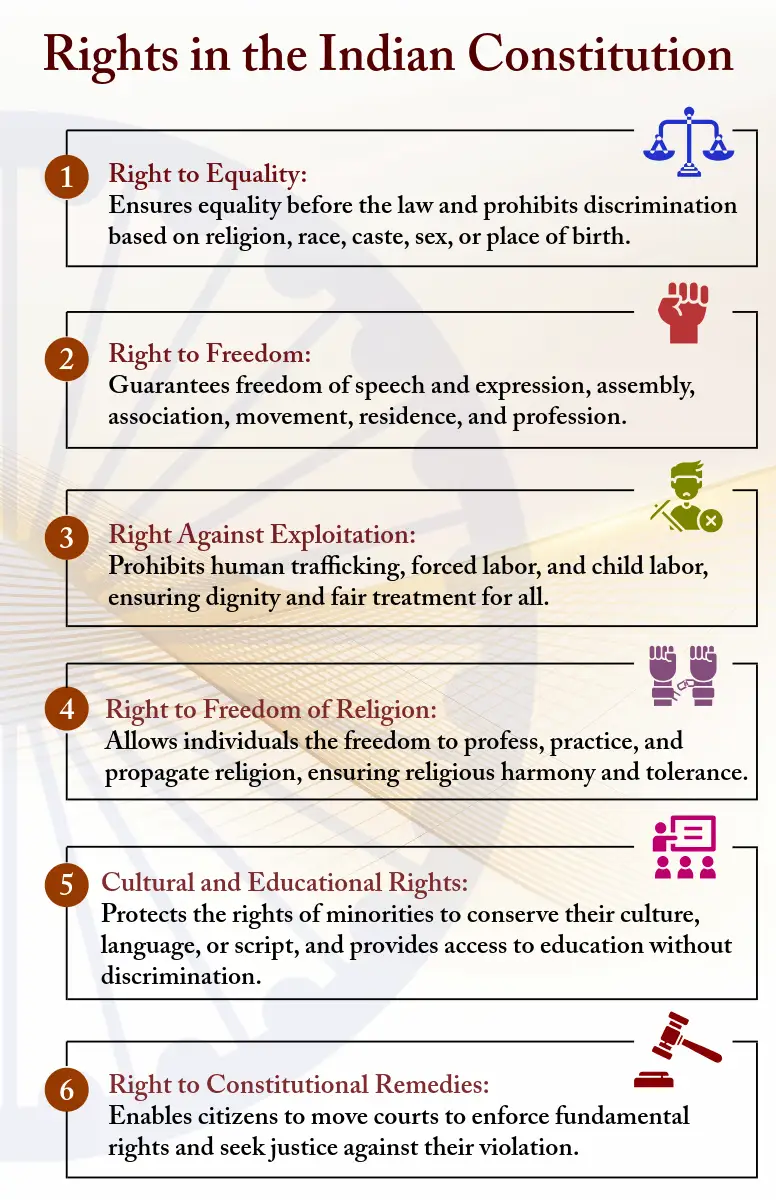 Rights in the Indian Constitution

1

Right to Equality:
Ensures equality before the law and prohibits discrimination based on religion, race, caste, sex, or place of birth.

2

Right to Freedom:
Guarantees freedom of speech and expression, assembly, association, movement, residence, and profession.

3

Right Against Exploitation:
Prohibits human trafficking, forced labor, and child labor, ensuring dignity and fair treatment for all.

4

Right to Freedom of Religion:
Allows individuals the freedom to profess, practice, and propagate religion, ensuring religious harmony and tolerance.

5

Cultural and Educational Rights:
Protects the rights of minorities to conserve their culture, language, or script, and provides access to education without discrimination.

6

Right to Constitutional Remedies:
Enables citizens to move courts to enforce fundamental rights and seek justice against their violation.